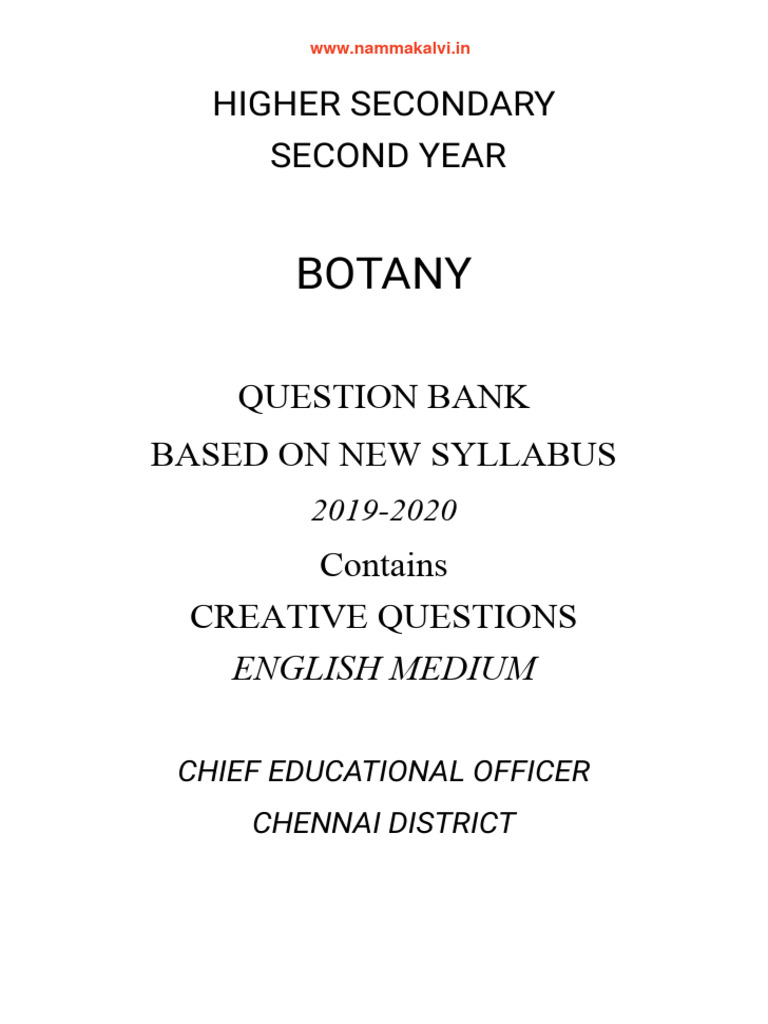 www.nammakalvi.in

HIGHER SECONDARY
SECOND YEAR

BOTANY

QUESTION BANK
BASED ON NEW SYLLABUS
2019-2020
Contains
CREATIVE QUESTIONS
ENGLISH MEDIUM

CHIEF EDUCATIONAL OFFICER
CHENNAI DISTRICT